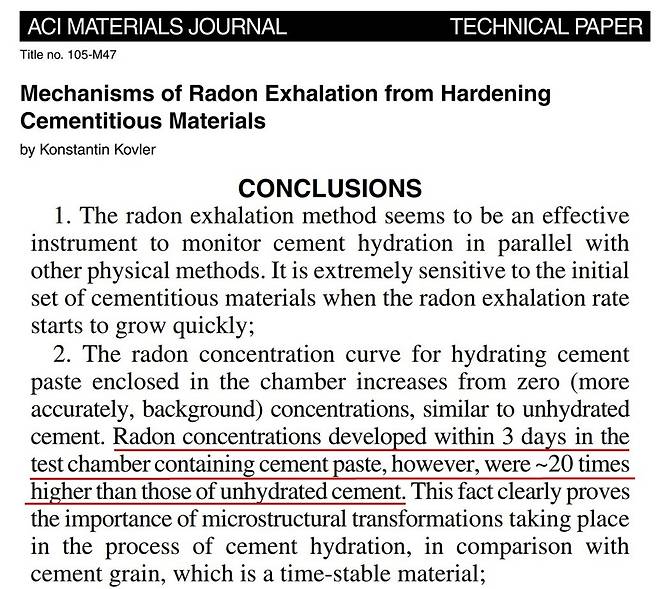 ACI MATERIALS JOURNAL TECHNICAL PAPER

Title no. 105-M47

Mechanisms of Radon Exhalation from Hardening Cementitious Materials

by Konstantin Kovler

CONCLUSIONS

1. The radon exhalation method seems to be an effective instrument to monitor cement hydration in parallel with other physical methods. It is extremely sensitive to the initial set of cementitious materials when the radon exhalation rate starts to grow quickly;

2. The radon concentration curve for hydrating cement paste enclosed in the chamber increases from zero (more accurately, background) concentrations, similar to unhydrated cement. Radon concentrations developed within 3 days in the test chamber containing cement paste, however, were ~20 times higher than those of unhydrated cement. This fact clearly proves the importance of microstructural transformations taking place in the process of cement hydration, in comparison with cement grain, which is a time-stable material;